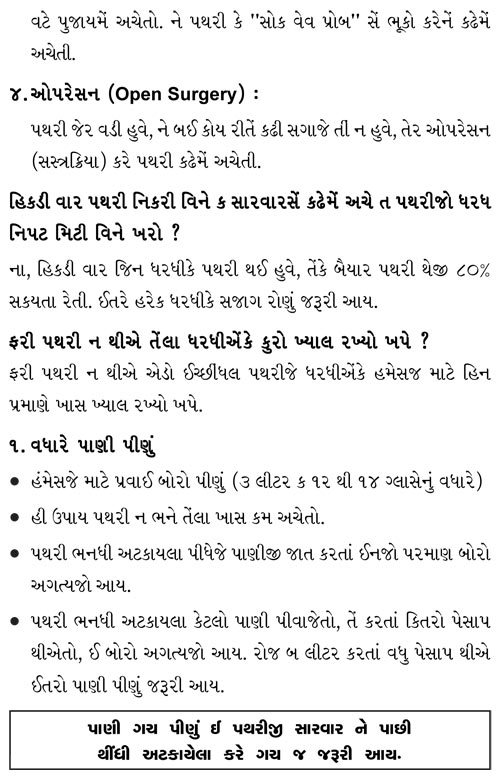 વટે પુજાયમેં અચેતો. ને પથરી કે "સોક વેવ પ્રોબ" સેં ભૂકો કરેનેં કઢેમેં અચેતી.

૪.ઓપરેસન (Open Surgery) :

પથરી જેર વડી હુવે, ને બઈ કોય રીતેં કઢી સગાજે તી ન હુવે, તેર ઓપરેસન (સસ્ત્રક્રિયા) કરે પથરી કઢેમેં અચેતી.

હિકડી વાર પથરી નિકરી વિને ક સારવારસેં કઢેમેં અચે ત પથરીજો ધરધ નિપટ મિટી વિને ખરો ?

ના, હિકડી વાર જિન ધરધીકે પથરી થઈ હુવે, તેંકે બૈયાર પથરી થેજી ૮૦% સકયતા રેતી. ઈતરે હરેક ધરધીકે સજાગ રોણું જરૂરી આય.

ફરી પથરી ન થીએ તેંલા ધરધીએંકે કુરો ખ્યાલ રખ્યો ખપે ?

ફરી પથરી ન થીએ એડો ઈચ્છીંધલ પથરીજે ધરધીએંકે હમેસજ માટે હિન પ્રમાણે ખાસ ખ્યાલ રખ્યો ખપે.

૧. વધારે પાણી પીણું

• હંમેસજે માટે પ્રવાઈ બોરો પીણું (૩ લીટર ક ૧૨ થી ૧૪ ગ્લાસેનું વધારે)

• હી ઉપાય પથરી ન ભને તેંલા ખાસ કમ અચેતો.

• પથરી ભનધી અટકાયલા પીધેજે પાણીજી જાત કરતાં ઈનજો પરમાણ બોરો અગત્યજો આય.

• પથરી ભનધી અટકાયલા કેટલો પાણી પીવાજેતો, તેં કરતાં કિતરો પેસાપ થીએતો, ઈ બોરો અગત્યજો આય. રોજ બ લીટર કરતાં વધુ પેસાપ થીએ ઈતરો પાણી પીણું જરૂરી આય.

પાણી ગચ પીણું ઈ પથરીજી સારવાર ને પાછી થીંધી અટકાયેલા કરે ગચ જ જરૂરી આય.